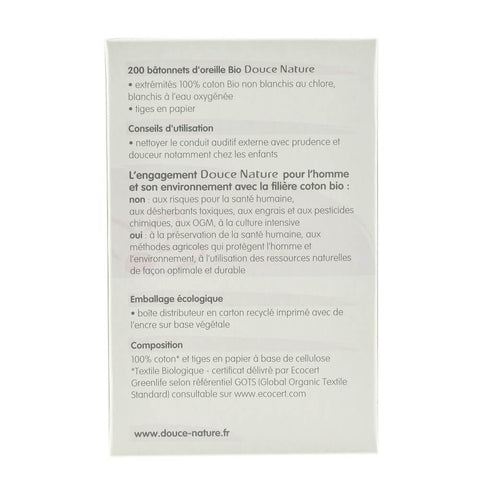 200 bâtonnets d'oreille Bio Douce Nature
• extrémités 100% coton Bio non blanchis au chlore, blanchis à l'eau oxygénée
• tiges en papier

Conseils d'utilisation
• nettoyer le conduit auditif externe avec prudence et douceur notamment chez les enfants

L'engagement Douce Nature pour l'homme et son environnement avec la filière coton bio :
non : aux risques pour la santé humaine, aux désherbants toxiques, aux engrais et aux pesticides chimiques, aux OGM, à la culture intensive
oui : à la préservation de la santé humaine, aux méthodes agricoles qui protègent l'homme et l'environnement, à l'utilisation des ressources naturelles de façon optimale et durable

Emballage écologique
• boîte distributeur en carton recyclé imprimé avec de l'encre sur base végétale

Composition
100% coton* et tiges en papier à base de cellulose
*Textile Biologique - certificat délivré par Ecocert Greenlife selon référentiel GOTS (Global Organic Textile Standard) consultable sur www.ecocert.com

www.douce-nature.fr